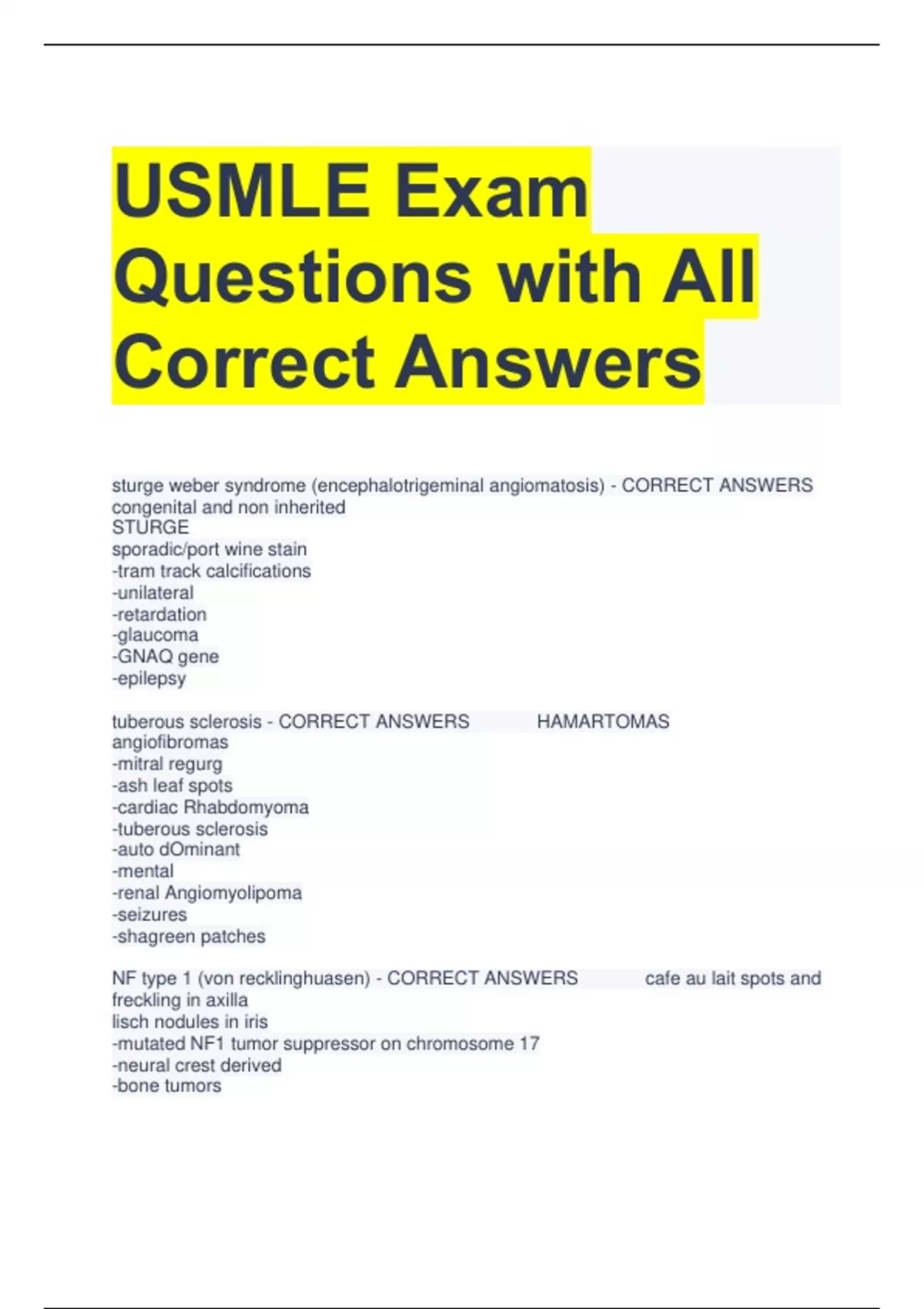 USMLE Exam Questions with All Correct Answers

sturge weber syndrome (encephalotrigeminal angiomatosis) - CORRECT ANSWERS congenital and non inherited
STURGE
sporadic/port wine stain
-tram track calcifications
-unilateral
-retardation
-glaucoma
-GNAQ gene
-epilepsy

tuberous sclerosis - CORRECT ANSWERS HAMARTOMAS
angiofibromas
-mitral regurg
-ash leaf spots
-cardiac Rhabdomyoma
-tuberous sclerosis
-auto dOminant
-mental
-renal Angiomyolipoma
-seizures
-shagreen patches

NF type 1 (von recklinghuasen) - CORRECT ANSWERS cafe au lait spots and freckling in axilla
lisch nodules in iris
-mutated NF1 tumor suppressor on chromosome 17
-neural crest derived
-bone tumors